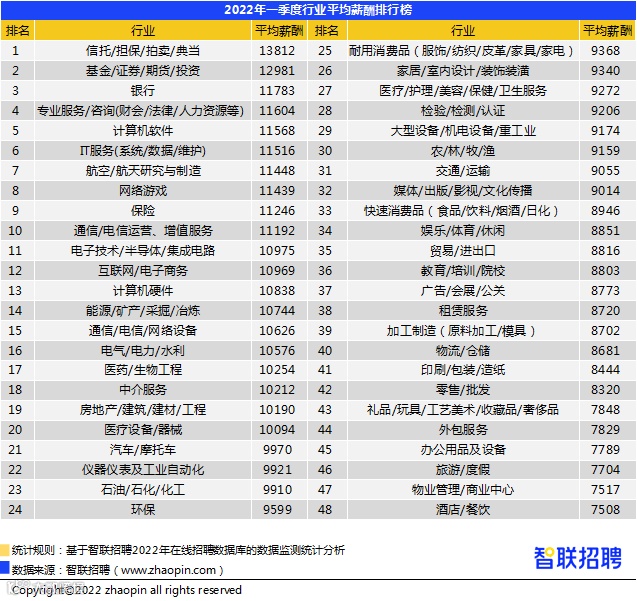 2022年一季度行业平均薪酬排行榜

| 排名 | 行业 | 平均薪酬 | 排名 | 行业 | 平均薪酬 |
|---|---|---|---|---|---|
| 1 | 信托/担保/拍卖/典当 | 13812 | 25 | 耐用消费品（服饰/纺织/皮革/家具/家电） | 9368 |
| 2 | 基金/证券/期货/投资 | 12981 | 26 | 家居/室内设计/装饰装潢 | 9340 |
| 3 | 银行 | 11783 | 27 | 医疗/护理/美容/保健/卫生服务 | 9272 |
| 4 | 专业服务/咨询(财会/法律/人力资源等) | 11604 | 28 | 检验/检测/认证 | 9206 |
| 5 | 计算机软件 | 11568 | 29 | 大型设备/机电设备/重工业 | 9174 |
| 6 | IT服务(系统/数据/维护) | 11516 | 30 | 农/林/牧/渔 | 9159 |
| 7 | 航空/航天研究与制造 | 11448 | 31 | 交通/运输 | 9055 |
| 8 | 网络游戏 | 11439 | 32 | 媒体/出版/影视/文化传播 | 9014 |
| 9 | 保险 | 11246 | 33 | 快速消费品（食品/饮料/烟酒/日化） | 8946 |
| 10 | 通信/电信运营、增值服务 | 11192 | 34 | 娱乐/体育/休闲 | 8851 |
| 11 | 电子技术/半导体/集成电路 | 10975 | 35 | 贸易/进出口 | 8816 |
| 12 | 互联网/电子商务 | 10969 | 36 | 教育/培训/院校 | 8803 |
| 13 | 计算机硬件 | 10838 | 37 | 广告/会展/公关 | 8773 |
| 14 | 能源/矿产/采掘/冶炼 | 10744 | 38 | 租赁服务 | 8720 |
| 15 | 通信/电信/网络设备 | 10626 | 39 | 加工制造（原料加工/模具） | 8702 |
| 16 | 电气/电力/水利 | 10576 | 40 | 物流/仓储 | 8681 |
| 17 | 医药/生物工程 | 10254 | 41 | 印刷/包装/造纸 | 8444 |
| 18 | 中介服务 | 10212 | 42 | 零售/批发 | 8320 |
| 19 | 房地产/建筑/建材/工程 | 10190 | 43 | 礼品/玩具/工艺美术/收藏品/奢侈品 | 7848 |
| 20 | 医疗设备/器械 | 10094 | 44 | 外包服务 | 7829 |
| 21 | 汽车/摩托车 | 9970 | 45 | 办公用品及设备 | 7789 |
| 22 | 仪器仪表及工业自动化 | 9921 | 46 | 旅游/度假 | 7704 |
| 23 | 石油/石化/化工 | 9910 | 47 | 物业管理/商业中心 | 7517 |
| 24 | 环保 | 9599 | 48 | 酒店/餐饮 | 7508 |

统计规则：基于智联招聘2022年在线招聘数据库的数据监测统计分析
数据来源：智联招聘（www.zhaopin.com）
智联招聘
Copyright©2022 zhaopin all rights reserved